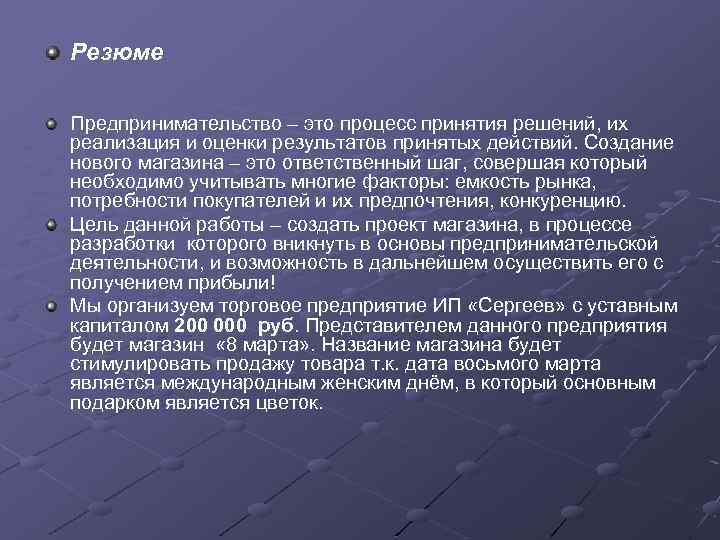 • Резюме

• Предпринимательство – это процесс принятия решений, их реализация и оценки результатов принятых действий. Создание нового магазина – это ответственный шаг, совершая который необходимо учитывать многие факторы: емкость рынка, потребности покупателей и их предпочтения, конкуренцию.

• Цель данной работы – создать проект магазина, в процессе разработки которого вникнуть в основы предпринимательской деятельности, и возможность в дальнейшем осуществить его с получением прибыли!

• Мы организуем торговое предприятие ИП «Сергеев» с уставным капиталом 200 000 руб. Представителем данного предприятия будет магазин «8 марта». Название магазина будет стимулировать продажу товара т.к. дата восьмого марта является международным женским днём, в который основным подарком является цветок.